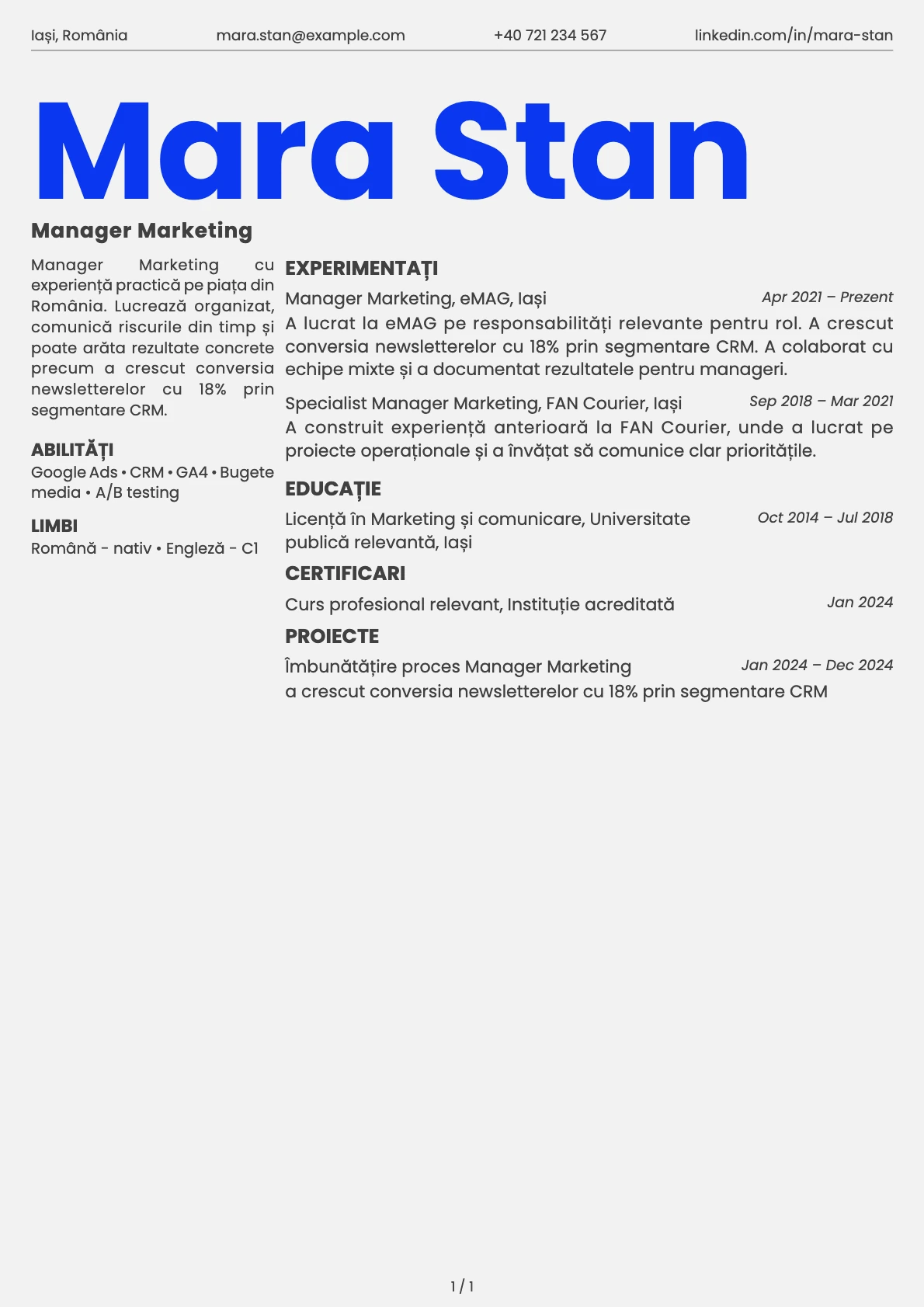 Iași, România    mara.stan@example.com    +40 721 234 567    linkedin.com/in/mara-stan

Mara Stan

Manager Marketing

Manager Marketing cu experiență practică pe piața din România. Lucrează organizat, comunică riscurile din timp și poate arăta rezultate concrete precum a crescut conversia newsletterelor cu 18% prin segmentare CRM.

ABILITĂȚI
Google Ads • CRM • GA4 • Bugete media • A/B testing

LIMBI
Română - nativ • Engleză - C1

EXPERIMENTAȚI
Manager Marketing, eMAG, Iași
Apr 2021 – Prezent
A lucrat la eMAG pe responsabilități relevante pentru rol. A crescut conversia newsletterelor cu 18% prin segmentare CRM. A colaborat cu echipe mixte și a documentat rezultatele pentru manageri.

Specialist Manager Marketing, FAN Courier, Iași
Sep 2018 – Mar 2021
A construit experiență anterioară la FAN Courier, unde a lucrat pe proiecte operaționale și a învățat să comunice clar prioritățile.

EDUCAȚIE
Licență în Marketing și comunicare, Universitate publică relevantă, Iași
Oct 2014 – Jul 2018

CERTIFICARI
Curs profesional relevant, Instituție acreditată
Jan 2024

PROIECTE
Îmbunătățire proces Manager Marketing
Jan 2024 – Dec 2024
a crescut conversia newsletterelor cu 18% prin segmentare CRM

1 / 1